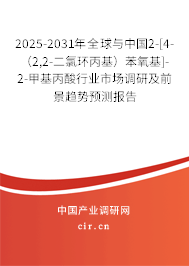 2025-2031年全球与中国2-[4-（2,2-二氯环丙基）苯氧基]-2-甲基丙酸行业市场调研及前景趋势预测报告

中国产业调研网
cir.cn